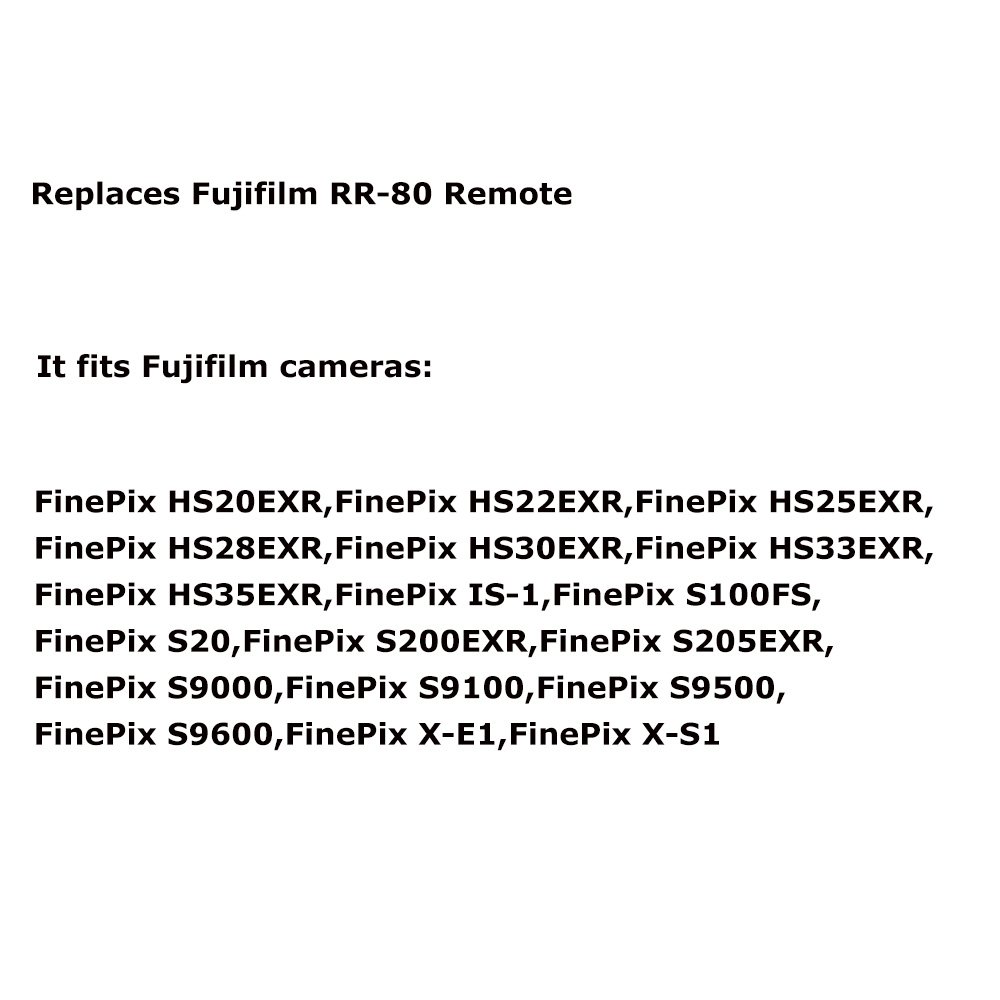 Replaces Fujifilm RR-80 Remote

It fits Fujifilm cameras:

FinePix HS20EXR,FinePix HS22EXR,FinePix HS25EXR, FinePix HS28EXR,FinePix HS30EXR,FinePix HS33EXR, FinePix HS35EXR,FinePix IS-1,FinePix S100FS, FinePix S20,FinePix S200EXR,FinePix S205EXR, FinePix S9000,FinePix S9100,FinePix S9500, FinePix S9600,FinePix X-E1,FinePix X-S1